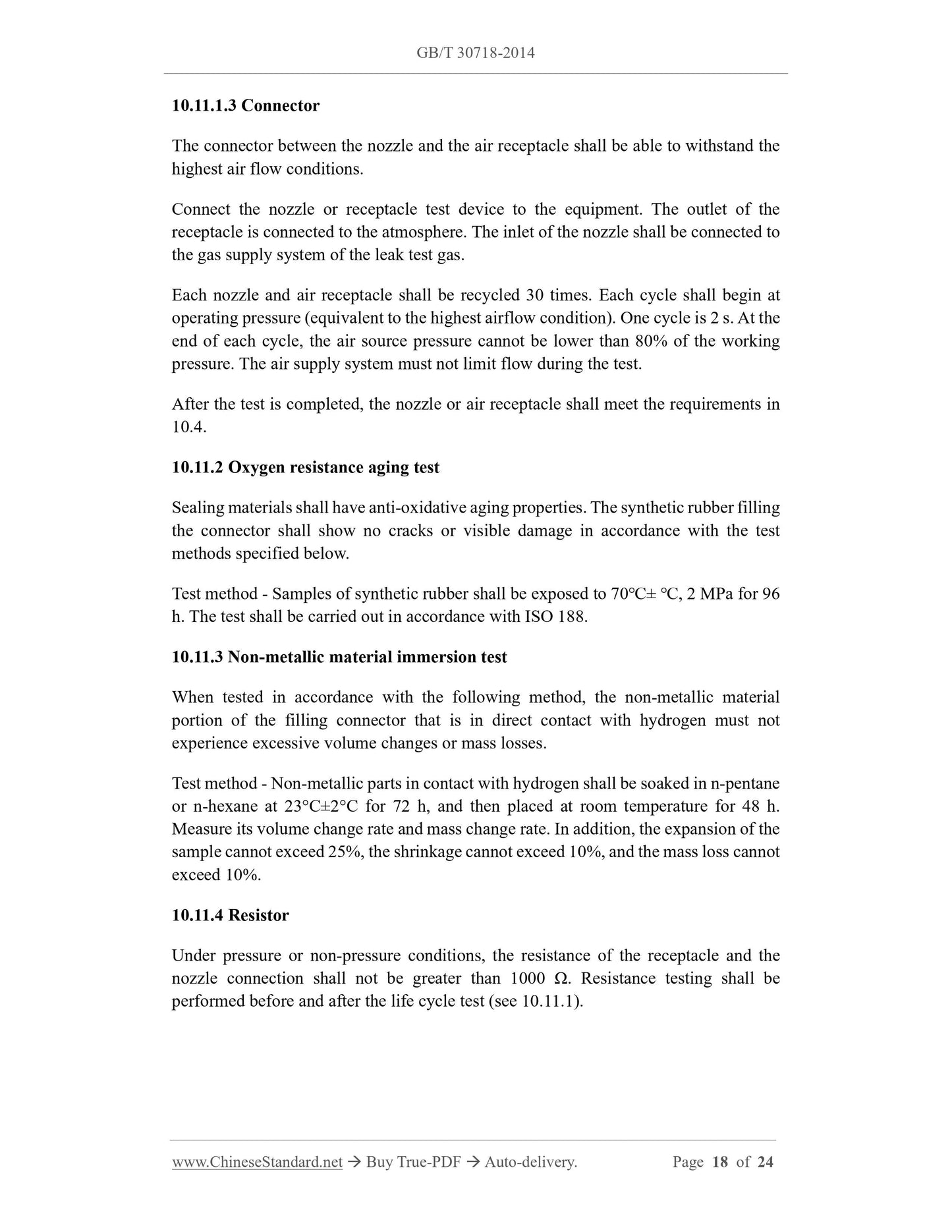 GB/T 30718-2014

10.11.1.3 Connector

The connector between the nozzle and the air receptacle shall be able to withstand the highest air flow conditions.

Connect the nozzle or receptacle test device to the equipment. The outlet of the receptacle is connected to the atmosphere. The inlet of the nozzle shall be connected to the gas supply system of the leak test gas.

Each nozzle and air receptacle shall be recycled 30 times. Each cycle shall begin at operating pressure (equivalent to the highest airflow condition). One cycle is 2 s. At the end of each cycle, the air source pressure cannot be lower than 80% of the working pressure. The air supply system must not limit flow during the test.

After the test is completed, the nozzle or air receptacle shall meet the requirements in 10.4.

10.11.2 Oxygen resistance aging test

Sealing materials shall have anti-oxidative aging properties. The synthetic rubber filling the connector shall show no cracks or visible damage in accordance with the test methods specified below.

Test method - Samples of synthetic rubber shall be exposed to 70°C± °C, 2 MPa for 96 h. The test shall be carried out in accordance with ISO 188.

10.11.3 Non-metallic material immersion test

When tested in accordance with the following method, the non-metallic material portion of the filling connector that is in direct contact with hydrogen must not experience excessive volume changes or mass losses.

Test method - Non-metallic parts in contact with hydrogen shall be soaked in n-pentane or n-hexane at 23°C±2°C for 72 h, and then placed at room temperature for 48 h. Measure its volume change rate and mass change rate. In addition, the expansion of the sample cannot exceed 25%, the shrinkage cannot exceed 10%, and the mass loss cannot exceed 10%.

10.11.4 Resistor

Under pressure or non-pressure conditions, the resistance of the receptacle and the nozzle connection shall not be greater than 1000 Ω. Resistance testing shall be performed before and after the life cycle test (see 10.11.1).

www.ChineseStandard.net → Buy True-PDF → Auto-delivery. Page 18 of 24